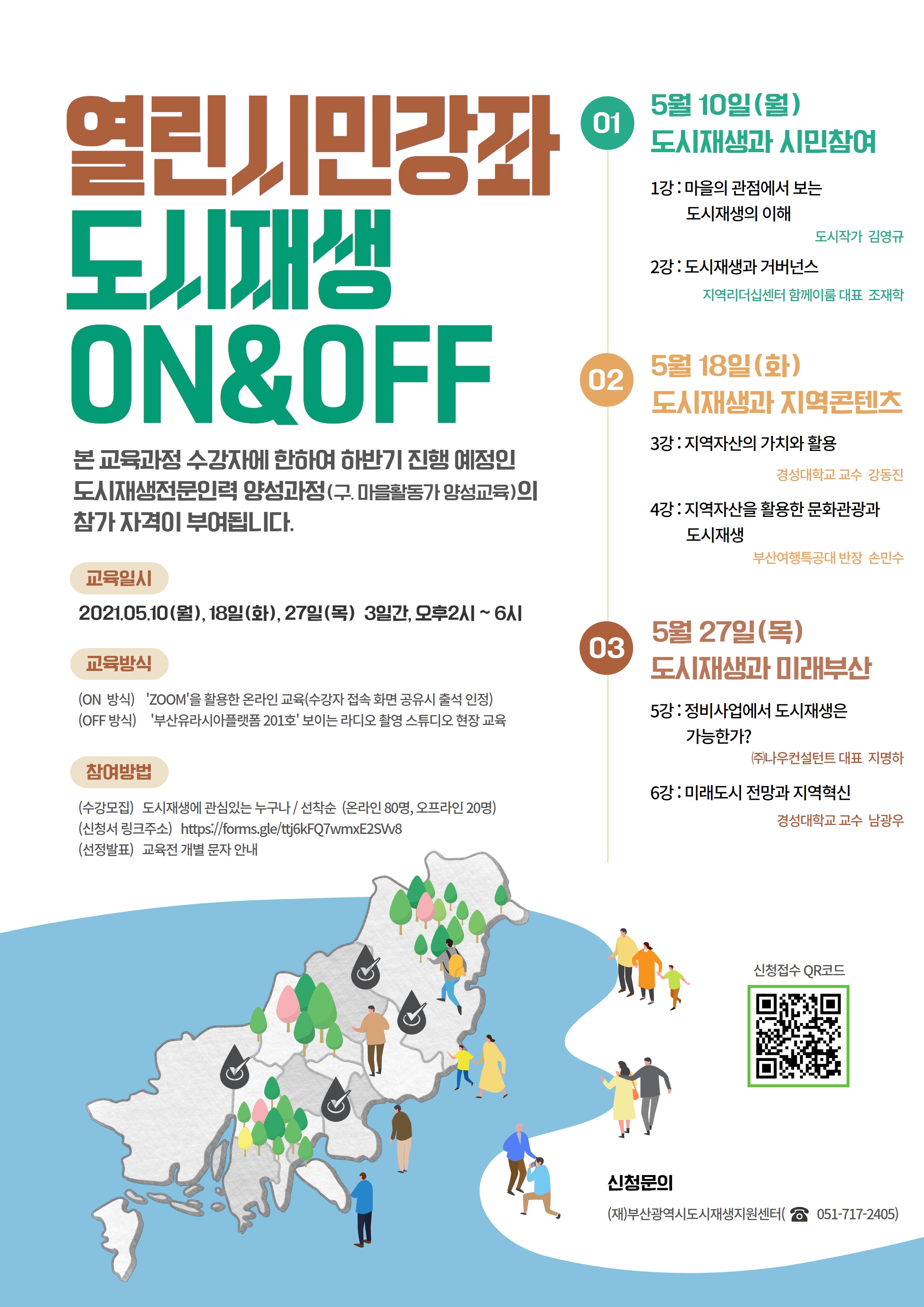 열린시민강좌
도시재생
ON&OFF

본 교육과정 수강자에 한하여 하반기 진행 예정인 도시재생전문인력 양성과정(구. 마을활동가 양성교육)의 참가 자격이 부여됩니다.

교육일시

2021.05.10(월), 18일(화), 27일(목) 3일간, 오후2시 ~ 6시

교육방식

(ON 방식) 'ZOOM'을 활용한 온라인 교육(수강자 접속 화면 공유시 출석 인정)
(OFF 방식) '부산유라시아플랫폼 201호' 보이는 라디오 촬영 스튜디오 현장 교육

참여방법

(수강모집) 도시재생에 관심있는 누구나 / 선착순 (온라인 80명, 오프라인 20명)
(신청서 링크주소) https://forms.gle/ttj6kFQ7wmxE2SVv8
(선정발표) 교육전 개별 문자 안내

01
5월 10일(월)
도시재생과 시민참여

1강 : 마을의 관점에서 보는 도시재생의 이해
도시작가 김영규

2강 : 도시재생과 거버넌스
지역리더십센터 함께이룸 대표 조재학

02
5월 18일(화)
도시재생과 지역콘텐츠

3강 : 지역자산의 가치와 활용
경성대학교 교수 강동진

4강 : 지역자산을 활용한 문화관광과 도시재생
부산여행특공대 반장 손민수

03
5월 27일(목)
도시재생과 미래부산

5강 : 정비사업에서 도시재생은 가능한가?
㈜나우컨설턴트 대표 지명하

6강 : 미래도시 전망과 지역혁신
경성대학교 교수 남광우

신청접수 QR코드

신청문의
(재)부산광역시도시재생지원센터( ☎ 051-717-2405)